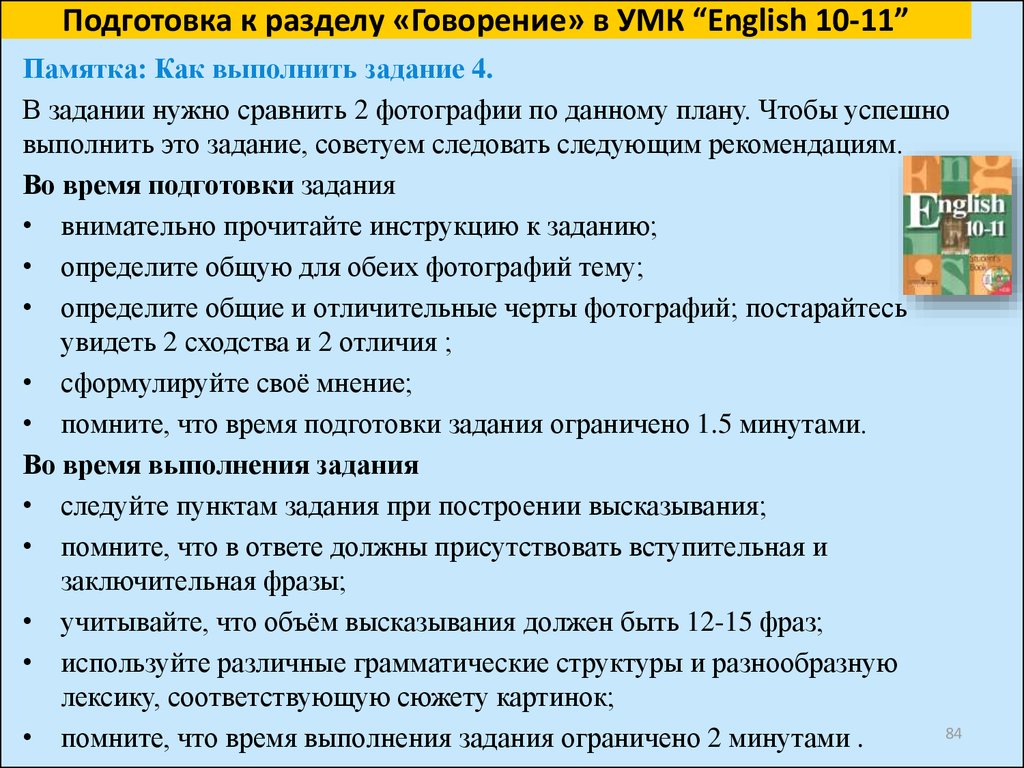 Подготовка к разделу «Говорение» в УМК “English 10-11”

Памятка: Как выполнить задание 4.

В задании нужно сравнить 2 фотографии по данному плану. Чтобы успешно выполнить это задание, советуем следовать следующим рекомендациям.

Во время подготовки задания

• внимательно прочитайте инструкцию к заданию;
• определите общую для обеих фотографий тему;
• определите общие и отличительные черты фотографий; постарайтесь увидеть 2 сходства и 2 отличия ;
• сформулируйте своё мнение;
• помните, что время подготовки задания ограничено 1.5 минутами.

Во время выполнения задания

• следуйте пунктам задания при построении высказывания;
• помните, что в ответе должны присутствовать вступительная и заключительная фразы;
• учитывайте, что объём высказывания должен быть 12-15 фраз;
• используйте различные грамматические структуры и разнообразную лексику, соответствующую сюжету картинок;
• помните, что время выполнения задания ограничено 2 минутами .

English 10-11
Student's Book

84